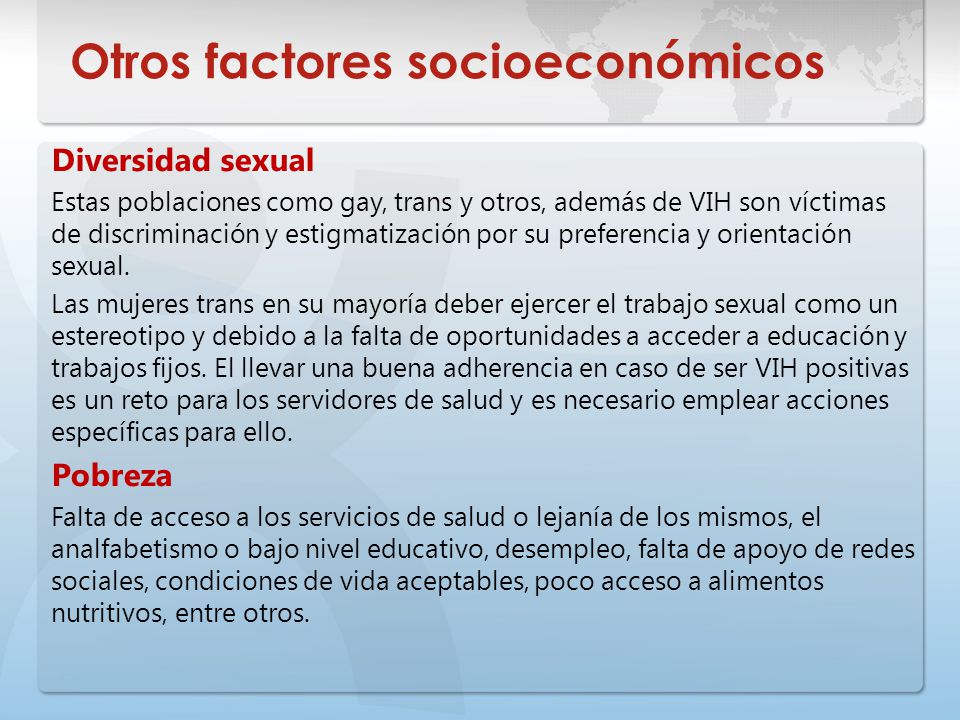 Otros factores socioeconómicos

Diversidad sexual

Estas poblaciones como gay, trans y otros, además de VIH son víctimas de discriminación y estigmatización por su preferencia y orientación sexual.

Las mujeres trans en su mayoría deber ejercer el trabajo sexual como un estereotipo y debido a la falta de oportunidades a acceder a educación y trabajos fijos. El llevar una buena adherencia en caso de ser VIH positivas es un reto para los servidores de salud y es necesario emplear acciones específicas para ello.

Pobreza

Falta de acceso a los servicios de salud o lejanía de los mismos, el analfabetismo o bajo nivel educativo, desempleo, falta de apoyo de redes sociales, condiciones de vida aceptables, poco acceso a alimentos nutritivos, entre otros.